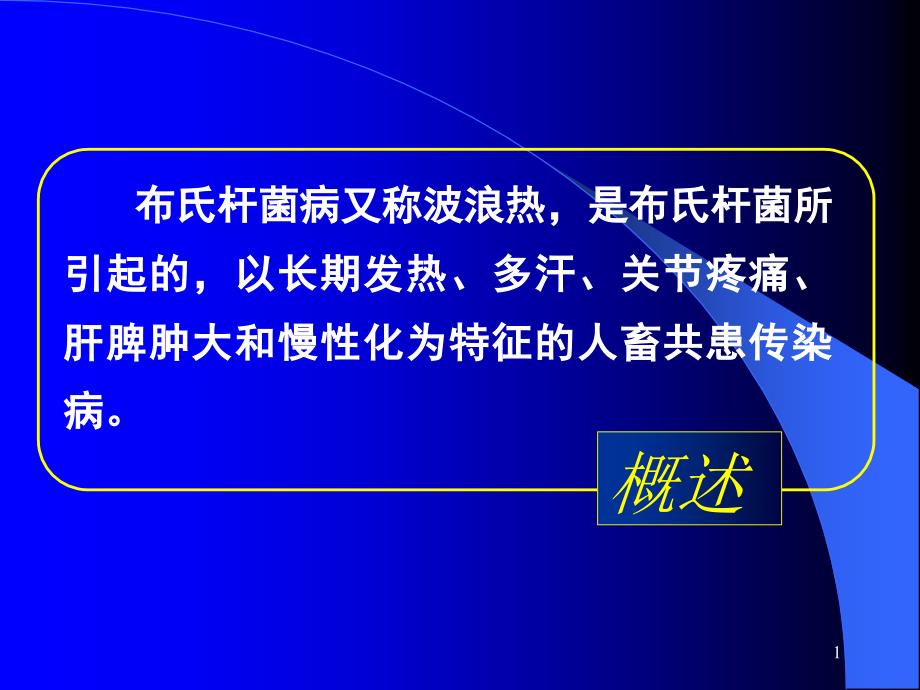 布氏杆菌病又称波浪热，是布氏杆菌所引起的，以长期发热、多汗、关节疼痛、肝脾肿大和慢性化为特征的人畜共患传染病。

概述

1